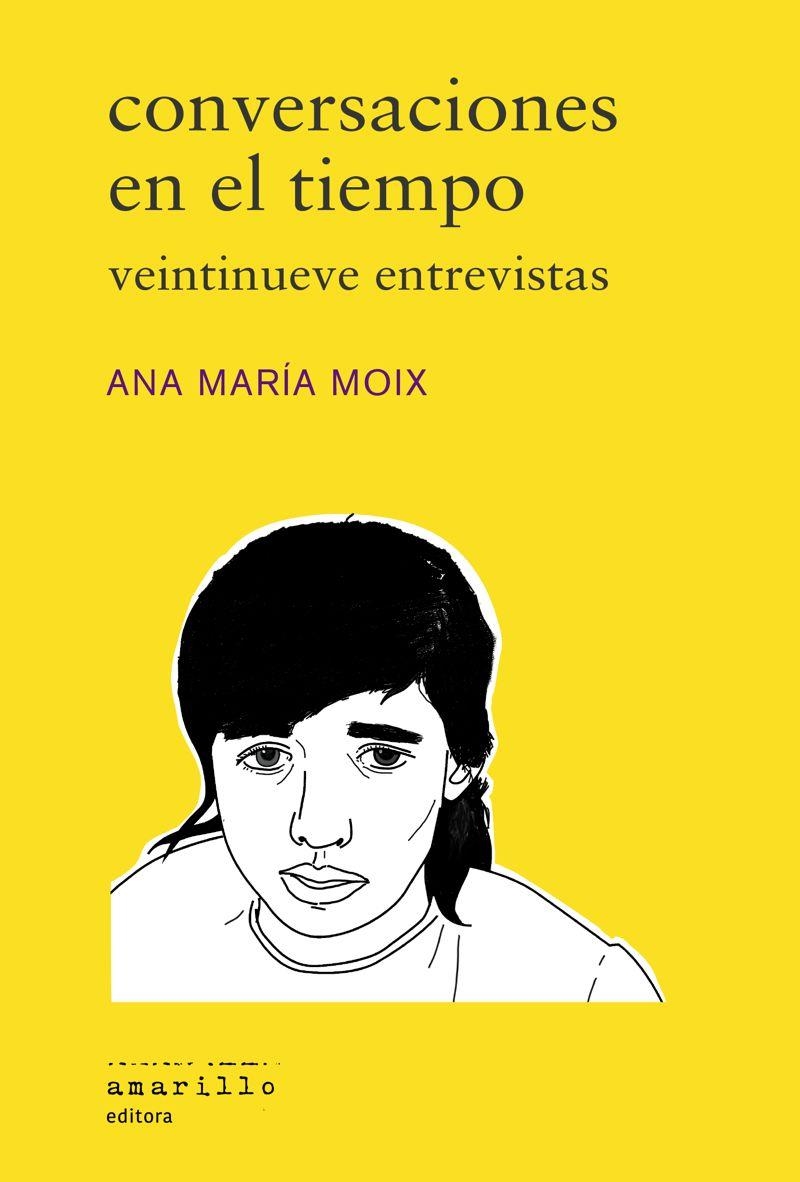 conversaciones en el tiempo
veintinueve entrevistas

ANA MARÍA MOIX

amarillo
editora